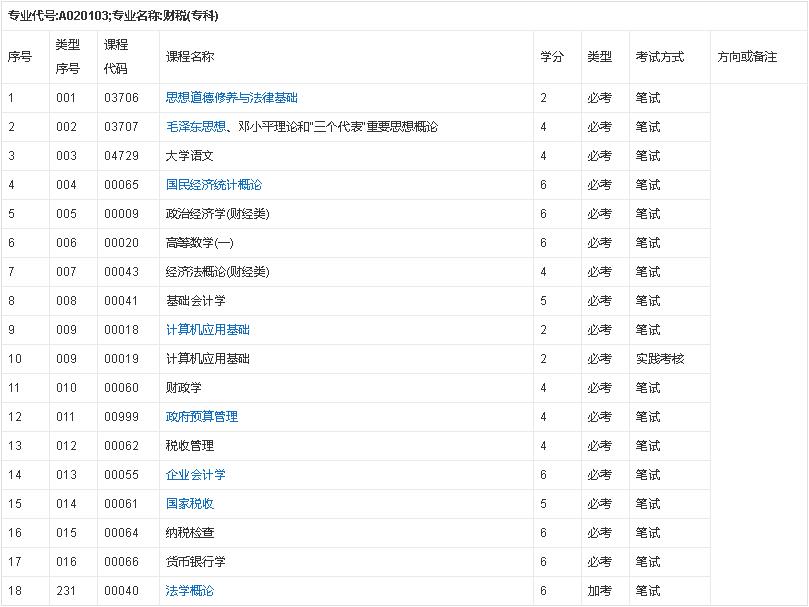 专业代号:A020103;专业名称:财税(专科)

| 序号 | 类型序号 | 课程代码 | 课程名称 | 学分 | 类型 | 考试方式 | 方向或备注 |
|---|---|---|---|---|---|---|---|
| 1 | 001 | 03706 | 思想道德修养与法律基础 | 2 | 必考 | 笔试 | |
| 2 | 002 | 03707 | 毛泽东思想、邓小平理论和"三个代表"重要思想概论 | 4 | 必考 | 笔试 | |
| 3 | 003 | 04729 | 大学语文 | 4 | 必考 | 笔试 | |
| 4 | 004 | 00065 | 国民经济统计概论 | 6 | 必考 | 笔试 | |
| 5 | 005 | 00009 | 政治经济学(财经类) | 6 | 必考 | 笔试 | |
| 6 | 006 | 00020 | 高等数学(一) | 6 | 必考 | 笔试 | |
| 7 | 007 | 00043 | 经济法概论(财经类) | 4 | 必考 | 笔试 | |
| 8 | 008 | 00041 | 基础会计学 | 5 | 必考 | 笔试 | |
| 9 | 009 | 00018 | 计算机应用基础 | 2 | 必考 | 笔试 | |
| 10 | 009 | 00019 | 计算机应用基础 | 2 | 必考 | 实践考核 | |
| 11 | 010 | 00060 | 财政学 | 4 | 必考 | 笔试 | |
| 12 | 011 | 00999 | 政府预算管理 | 4 | 必考 | 笔试 | |
| 13 | 012 | 00062 | 税收管理 | 4 | 必考 | 笔试 | |
| 14 | 013 | 00055 | 企业会计学 | 6 | 必考 | 笔试 | |
| 15 | 014 | 00061 | 国家税收 | 5 | 必考 | 笔试 | |
| 16 | 015 | 00064 | 纳税检查 | 6 | 必考 | 笔试 | |
| 17 | 016 | 00066 | 货币银行学 | 6 | 必考 | 笔试 | |
| 18 | 231 | 00040 | 法学概论 | 6 | 加考 | 笔试 | |